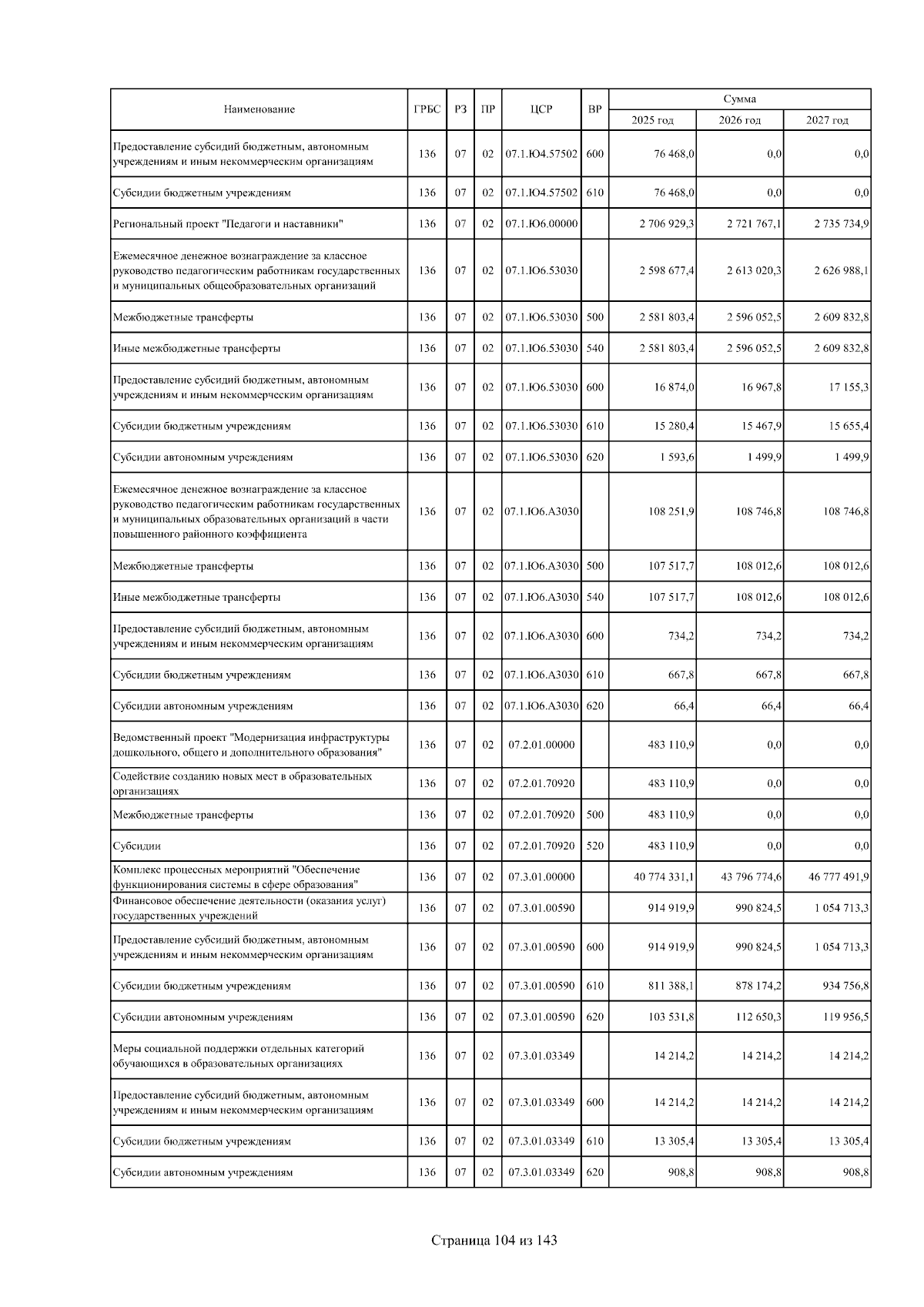 | Наименование | ГРБС | РЗ | ПР | ЦСР | ВР | Сумма 2025 год | Сумма 2026 год | Сумма 2027 год |
|---|---|---|---|---|---|---|---|---|
| Предоставление субсидий бюджетным, автономным учреждениям и иным некоммерческим организациям | 136 | 07 | 02 | 07.1.Ю4.57502 | 600 | 76 468,0 | 0,0 | 0,0 |
| Субсидии бюджетным учреждениям | 136 | 07 | 02 | 07.1.Ю4.57502 | 610 | 76 468,0 | 0,0 | 0,0 |
| Региональный проект "Педагоги и наставники" | 136 | 07 | 02 | 07.1.Ю6.00000 | | 2 706 929,3 | 2 721 767,1 | 2 735 734,9 |
| Ежемесячное денежное вознаграждение за классное руководство педагогическим работникам государственных и муниципальных общеобразовательных организаций | 136 | 07 | 02 | 07.1.Ю6.53030 | | 2 598 677,4 | 2 613 020,3 | 2 626 988,1 |
| Межбюджетные трансферты | 136 | 07 | 02 | 07.1.Ю6.53030 | 500 | 2 581 803,4 | 2 596 052,5 | 2 609 832,8 |
| Иные межбюджетные трансферты | 136 | 07 | 02 | 07.1.Ю6.53030 | 540 | 2 581 803,4 | 2 596 052,5 | 2 609 832,8 |
| Предоставление субсидий бюджетным, автономным учреждениям и иным некоммерческим организациям | 136 | 07 | 02 | 07.1.Ю6.53030 | 600 | 16 874,0 | 16 967,8 | 17 155,3 |
| Субсидии бюджетным учреждениям | 136 | 07 | 02 | 07.1.Ю6.53030 | 610 | 15 280,4 | 15 467,9 | 15 655,4 |
| Субсидии автономным учреждениям | 136 | 07 | 02 | 07.1.Ю6.53030 | 620 | 1 593,6 | 1 499,9 | 1 499,9 |
| Ежемесячное денежное вознаграждение за классное руководство педагогическим работникам государственных и муниципальных образовательных организаций в части повышенного районного коэффициента | 136 | 07 | 02 | 07.1.Ю6.А3030 | | 108 251,9 | 108 746,8 | 108 746,8 |
| Межбюджетные трансферты | 136 | 07 | 02 | 07.1.Ю6.А3030 | 500 | 107 517,7 | 108 012,6 | 108 012,6 |
| Иные межбюджетные трансферты | 136 | 07 | 02 | 07.1.Ю6.А3030 | 540 | 107 517,7 | 108 012,6 | 108 012,6 |
| Предоставление субсидий бюджетным, автономным учреждениям и иным некоммерческим организациям | 136 | 07 | 02 | 07.1.Ю6.А3030 | 600 | 734,2 | 734,2 | 734,2 |
| Субсидии бюджетным учреждениям | 136 | 07 | 02 | 07.1.Ю6.А3030 | 610 | 667,8 | 667,8 | 667,8 |
| Субсидии автономным учреждениям | 136 | 07 | 02 | 07.1.Ю6.А3030 | 620 | 66,4 | 66,4 | 66,4 |
| Ведомственный проект "Модернизация инфраструктуры дошкольного, общего и дополнительного образования" | 136 | 07 | 02 | 07.2.01.00000 | | 483 110,9 | 0,0 | 0,0 |
| Содействие созданию новых мест в образовательных организациях | 136 | 07 | 02 | 07.2.01.70920 | | 483 110,9 | 0,0 | 0,0 |
| Межбюджетные трансферты | 136 | 07 | 02 | 07.2.01.70920 | 500 | 483 110,9 | 0,0 | 0,0 |
| Субсидии | 136 | 07 | 02 | 07.2.01.70920 | 520 | 483 110,9 | 0,0 | 0,0 |
| Комплекс процессных мероприятий "Обеспечение функционирования системы в сфере образования" | 136 | 07 | 02 | 07.3.01.00000 | | 40 774 331,1 | 43 796 774,6 | 46 777 491,9 |
| Финансовое обеспечение деятельности (оказания услуг) государственных учреждений | 136 | 07 | 02 | 07.3.01.00590 | | 914 919,9 | 990 824,5 | 1 054 713,3 |
| Предоставление субсидий бюджетным, автономным учреждениям и иным некоммерческим организациям | 136 | 07 | 02 | 07.3.01.00590 | 600 | 914 919,9 | 990 824,5 | 1 054 713,3 |
| Субсидии бюджетным учреждениям | 136 | 07 | 02 | 07.3.01.00590 | 610 | 811 388,1 | 878 174,2 | 934 756,8 |
| Субсидии автономным учреждениям | 136 | 07 | 02 | 07.3.01.00590 | 620 | 103 531,8 | 112 650,3 | 119 956,5 |
| Меры социальной поддержки отдельных категорий обучающихся в образовательных организациях | 136 | 07 | 02 | 07.3.01.03349 | | 14 214,2 | 14 214,2 | 14 214,2 |
| Предоставление субсидий бюджетным, автономным учреждениям и иным некоммерческим организациям | 136 | 07 | 02 | 07.3.01.03349 | 600 | 14 214,2 | 14 214,2 | 14 214,2 |
| Субсидии бюджетным учреждениям | 136 | 07 | 02 | 07.3.01.03349 | 610 | 13 305,4 | 13 305,4 | 13 305,4 |
| Субсидии автономным учреждениям | 136 | 07 | 02 | 07.3.01.03349 | 620 | 908,8 | 908,8 | 908,8 |

Страница 104 из 143